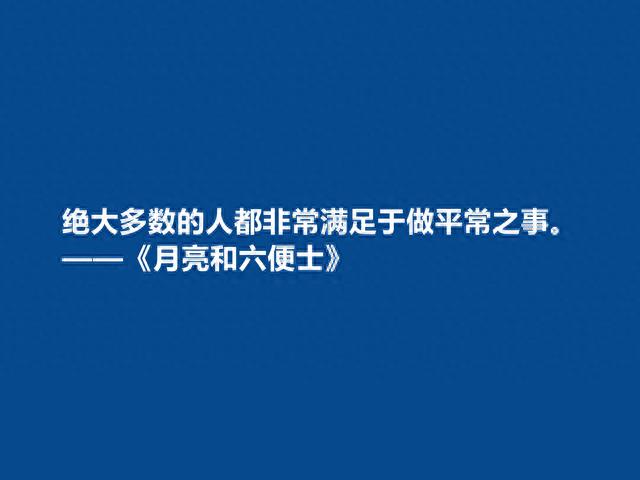 绝大多数的人都非常满足于做平常之事。
——《月亮和六便士》